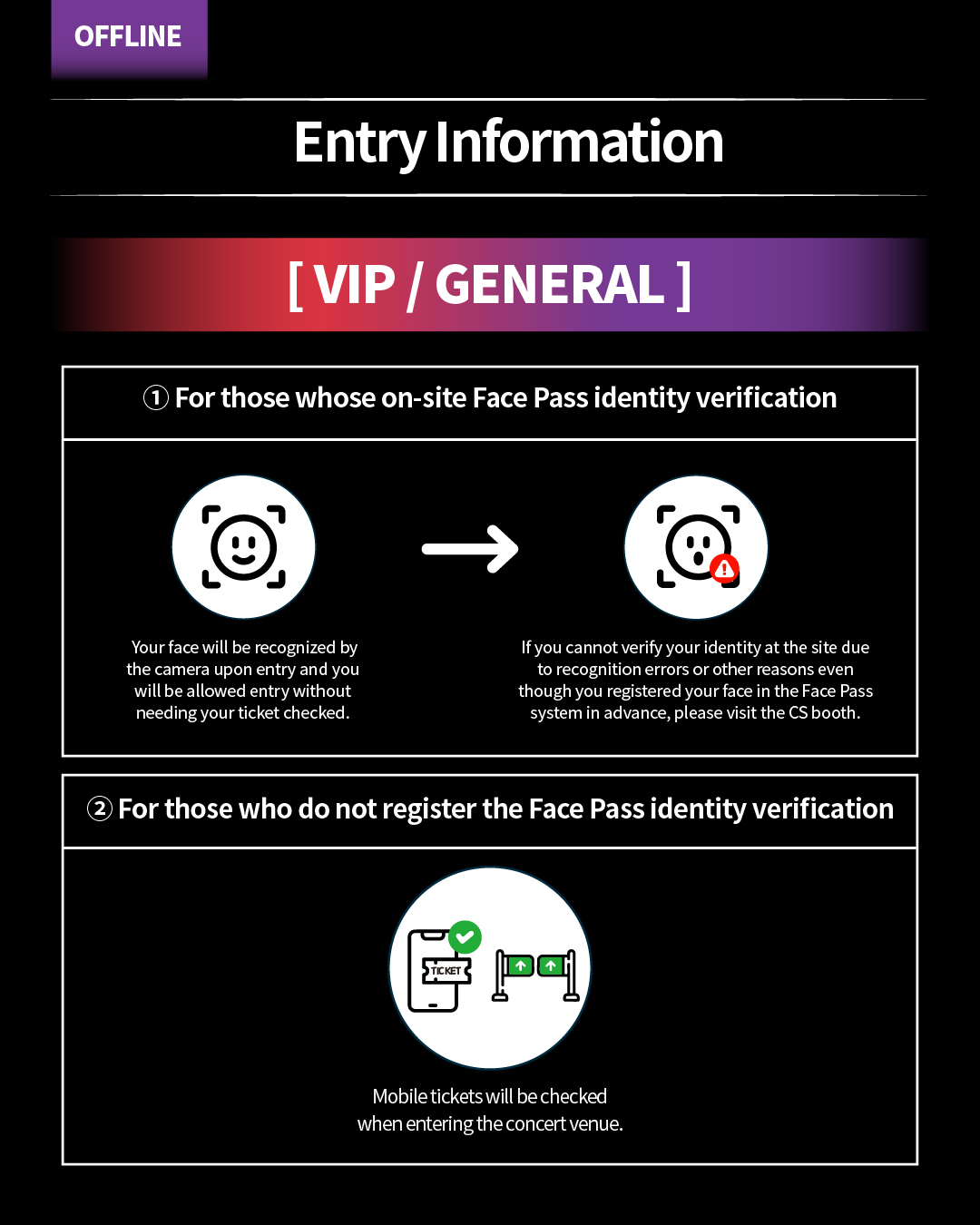 OFFLINE

Entry Information

[ VIP / GENERAL ]

① For those whose on-site Face Pass identity verification

Your face will be recognized by the camera upon entry and you will be allowed entry without needing your ticket checked.

If you cannot verify your identity at the site due to recognition errors or other reasons even though you registered your face in the Face Pass system in advance, please visit the CS booth.

② For those who do not register the Face Pass identity verification

TICKET

Mobile tickets will be checked when entering the concert venue.